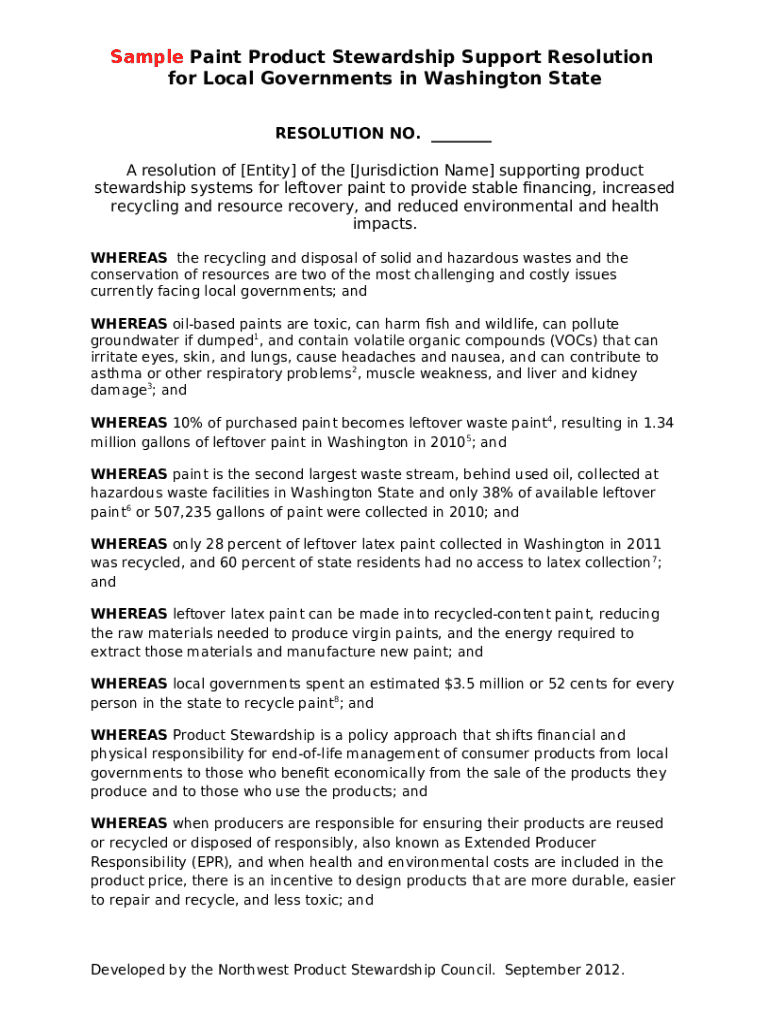 Sample Paint Product Stewardship Support Resolution for Local Governments in Washington State

RESOLUTION NO. ________

A resolution of [Entity] of the [Jurisdiction Name] supporting product stewardship systems for leftover paint to provide stable financing, increased recycling and resource recovery, and reduced environmental and health impacts.

WHEREAS the recycling and disposal of solid and hazardous wastes and the conservation of resources are two of the most challenging and costly issues currently facing local governments; and

WHEREAS oil-based paints are toxic, can harm fish and wildlife, can pollute groundwater if dumped$^1$, and contain volatile organic compounds (VOCs) that can irritate eyes, skin, and lungs, cause headaches and nausea, and can contribute to asthma or other respiratory problems$^2$, muscle weakness, and liver and kidney damage$^3$; and

WHEREAS 10% of purchased paint becomes leftover waste paint$^4$, resulting in 1.34 million gallons of leftover paint in Washington in 2010$^5$; and

WHEREAS paint is the second largest waste stream, behind used oil, collected at hazardous waste facilities in Washington State and only 38% of available leftover paint$^6$ or 507,235 gallons of paint were collected in 2010; and

WHEREAS only 28 percent of leftover latex paint collected in Washington in 2011 was recycled, and 60 percent of state residents had no access to latex collection$^7$; and

WHEREAS leftover latex paint can be made into recycled-content paint, reducing the raw materials needed to produce virgin paints, and the energy required to extract those materials and manufacture new paint; and

WHEREAS local governments spent an estimated $3.5 million or 52 cents for every person in the state to recycle paint$^8$; and

WHEREAS Product Stewardship is a policy approach that shifts financial and physical responsibility for end-of-life management of consumer products from local governments to those who benefit economically from the sale of the products they produce and to those who use the products; and

WHEREAS when producers are responsible for ensuring their products are reused or recycled or disposed of responsibly, also known as Extended Producer Responsibility (EPR), and when health and environmental costs are included in the product price, there is an incentive to design products that are more durable, easier to repair and recycle, and less toxic; and

Developed by the Northwest Product Stewardship Council. September 2012.